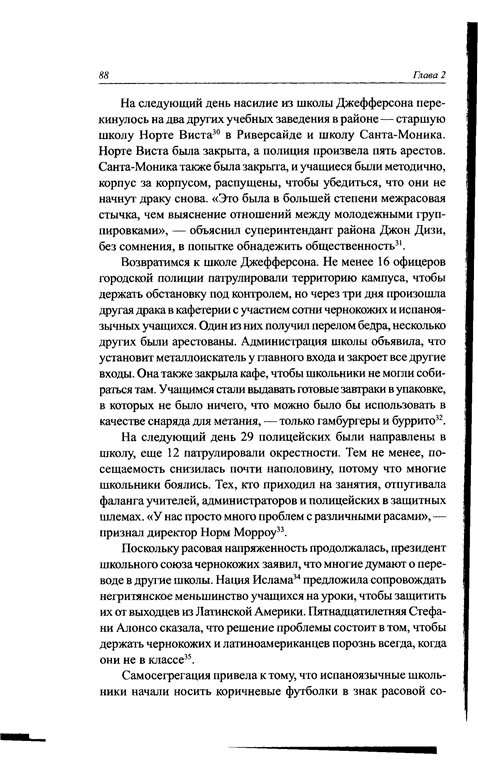 88 Глава 2

На следующий день насилие из школы Джефферсона перекинулось на два других учебных заведения в районе — старшую школу Норте Виста$^{30}$ в Риверсайде и школу Санта-Моника. Норте Виста была закрыта, а полиция произвела пять арестов. Санта-Моника также была закрыта, и учащиеся были методично, корпус за корпусом, распущены, чтобы убедиться, что они не начнут драку снова. «Это была в большей степени межрасовая стычка, чем выяснение отношений между молодежными группировками», — объяснил суперинтендант района Джон Дизи, без сомнения, в попытке обнадежить общественность$^{31}$.

Возвратимся к школе Джефферсона. Не менее 16 офицеров городской полиции патрулировали территорию кампуса, чтобы держать обстановку под контролем, но через три дня произошла другая драка в кафетерии с участием сотни чернокожих и испаноязычных учащихся. Один из них получил перелом бедра, несколько других были арестованы. Администрация школы объявила, что установит металлоискатель у главного входа и закроет все другие входы. Она также закрыла кафе, чтобы школьники не могли собираться там. Учащимся стали выдавать готовые завтраки в упаковке, в которых не было ничего, что можно было бы использовать в качестве снаряда для метания, — только гамбургеры и буррито$^{32}$.

На следующий день 29 полицейских были направлены в школу, еще 12 патрулировали окрестности. Тем не менее, посещаемость снизилась почти наполовину, потому что многие школьники боялись. Тех, кто приходил на занятия, отпугивала фаланга учителей, администраторов и полицейских в защитных шлемах. «У нас просто много проблем с различными расами», — признал директор Норм Морроу$^{33}$.

Поскольку расовая напряженность продолжалась, президент школьного союза чернокожих заявил, что многие думают о переводе в другие школы. Нация Ислама$^{34}$ предложила сопровождать негритянское меньшинство учащихся на уроки, чтобы защитить их от выходцев из Латинской Америки. Пятнадцатилетняя Стефани Алонсо сказала, что решение проблемы состоит в том, чтобы держать чернокожих и латиноамериканцев порознь всегда, когда они не в классе$^{35}$.

Самосегрегация привела к тому, что испаноязычные школьники начали носить коричневые футболки в знак расовой со-